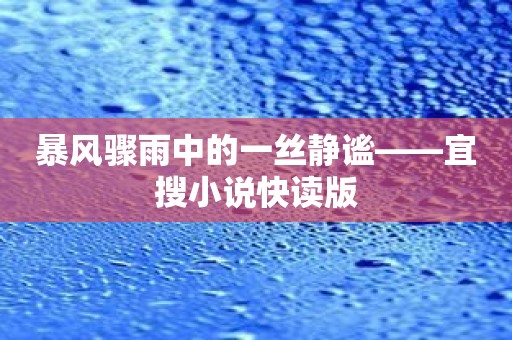 暴风骤雨中的一丝静谧——宜搜小说快读版